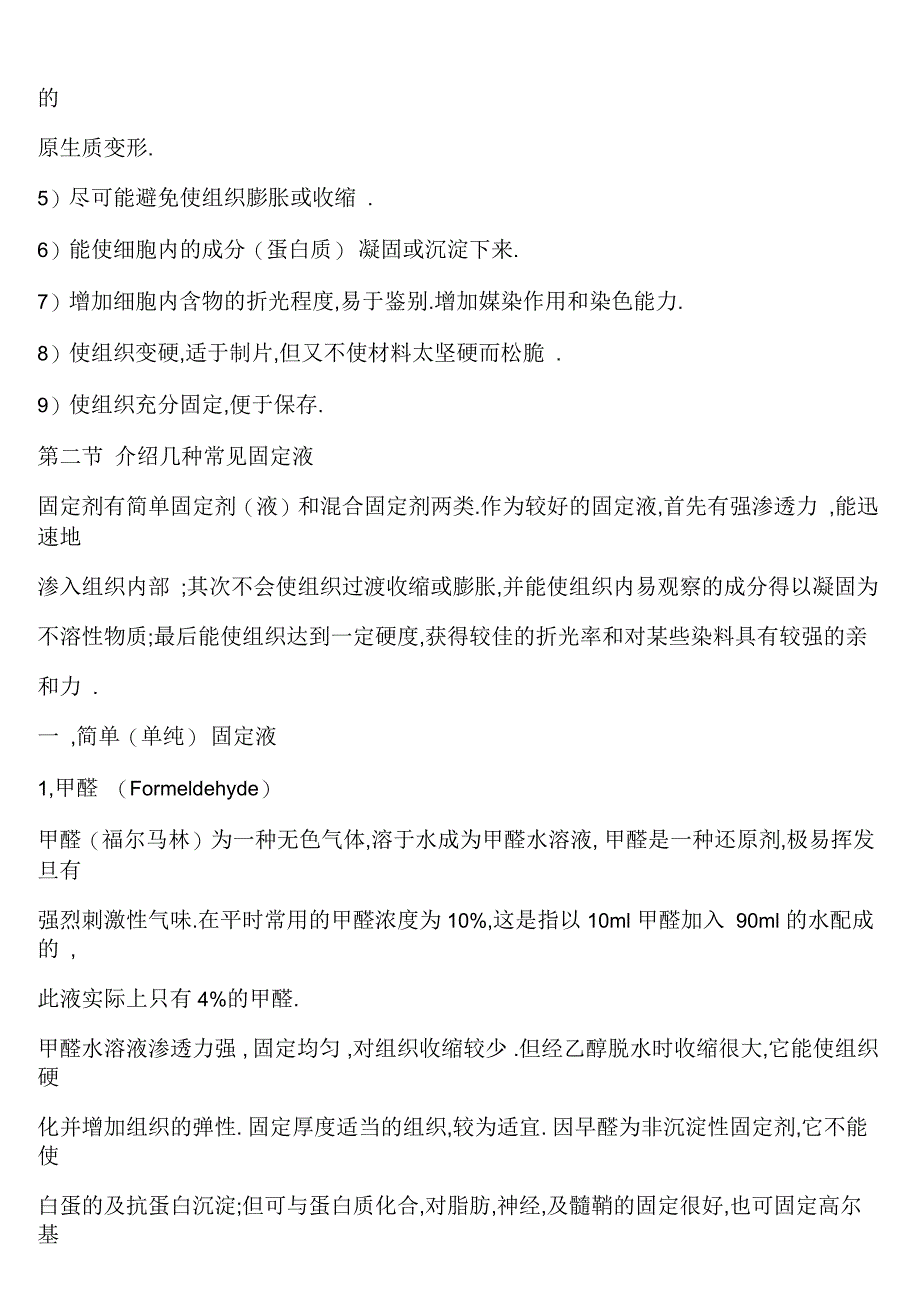 的

原生质变形.

5）尽可能避免使组织膨胀或收缩 .

6）能使细胞内的成分（蛋白质）凝固或沉淀下来.

7）增加细胞内含物的折光程度,易于鉴别.增加媒染作用和染色能力.

8）使组织变硬,适于制片,但又不使材料太坚硬而松脆 .

9）使组织充分固定,便于保存.

第二节 介绍几种常见固定液

固定剂有简单固定剂（液）和混合固定剂两类.作为较好的固定液,首先有强渗透力 ,能迅速地

渗入组织内部 ;其次不会使组织过渡收缩或膨胀,并能使组织内易观察的成分得以凝固为

不溶性物质;最后能使组织达到一定硬度,获得较佳的折光率和对某些染料具有较强的亲

和力 .

一 ,简单（单纯）固定液

1,甲醛 （Formeldehyde）

甲醛（福尔马林）为一种无色气体,溶于水成为甲醛水溶液, 甲醛是一种还原剂,极易挥发旦有

强烈刺激性气味.在平时常用的甲醛浓度为 10%,这是指以 10ml 甲醛加入 90ml 的水配成的 ,

此液实际上只有 4%的甲醛.

甲醛水溶液渗透力强 , 固定均匀 ,对组织收缩较少 .但经乙醇脱水时收缩很大,它能使组织硬

化并增加组织的弹性. 固定厚度适当的组织,较为适宜. 因早醛为非沉淀性固定剂,它不能使

白蛋的及抗蛋白沉淀;但可与蛋白质化合,对脂肪,神经,及髓鞘的固定很好,也可固定高尔基